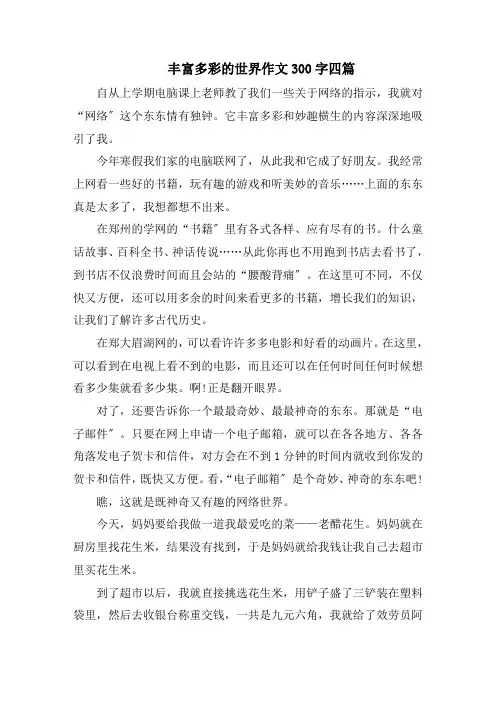 丰富多彩的世界作文300字四篇

自从上学期电脑课上老师教了我们一些关于网络的指示，我就对“网络”这个东东情有独钟。它丰富多彩和妙趣横生的内容深深地吸引了我。

今年寒假我们家的电脑联网了，从此我和它成了好朋友。我经常上网看一些好的书籍，玩有趣的游戏和听美妙的音乐……上面的东东真是太多了，我想都想不出来。

在郑州的学网的“书籍”里有各式各样、应有尽有的书。什么童话故事、百科全书、神话传说……从此你再也不用跑到书店去看书了，到书店不仅浪费时间而且会站的“腰酸背痛”。在这里可不同，不仅快又方便，还可以用多余的时间来看更多的书籍，增长我们的知识，让我们了解许多古代历史。

在郑大眉湖网的，可以看许许多多电影和好看的动画片。在这里，可以看到在电视上看不到的电影，而且还可以在任何时间任何时候想看多少集就看多少集。啊!正是翻开眼界。

对了，还要告诉你一个最最奇妙、最最神奇的东东。那就是“电子邮件”。只要在网上申请一个电子邮箱，就可以在各各地方、各各角落发电子贺卡和信件，对方会在不到1分钟的时间内就收到你发的贺卡和信件，既快又方便。看，“电子邮箱”是个奇妙、神奇的东东吧!

瞧，这就是既神奇又有趣的网络世界。

今天，妈妈要给我做一道我最爱吃的菜——老醋花生。妈妈就在厨房里找花生米，结果没有找到，于是妈妈就给我钱让我自己去超市里买花生米。

到了超市以后，我就直接挑选花生米，用铲子盛了三铲装在塑料袋里，然后去收银台称重交钱，一共是九元六角，我就给了效劳员阿